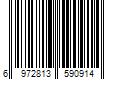 6 972813 590914